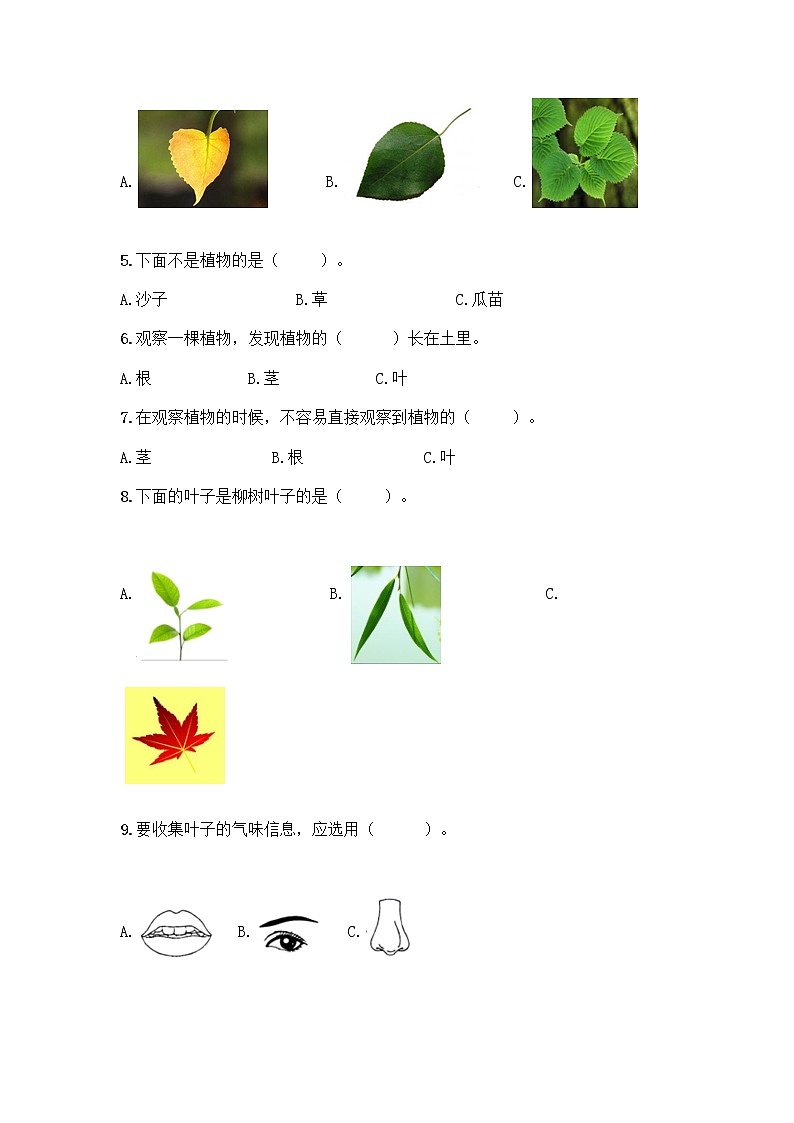 A.　　B.　　C.

5.下面不是植物的是（　　）。

A.沙子　　B.草　　C.瓜苗

6.观察一棵植物，发现植物的（　　）长在土里。

A.根　　B.茎　　C.叶

7.在观察植物的时候，不容易直接观察到植物的（　　）。

A.茎　　B.根　　C.叶

8.下面的叶子是柳树叶子的是（　　）。

A.　　B.　　C.

9.要收集叶子的气味信息，应选用（　　）。

A.　　B.　　C.